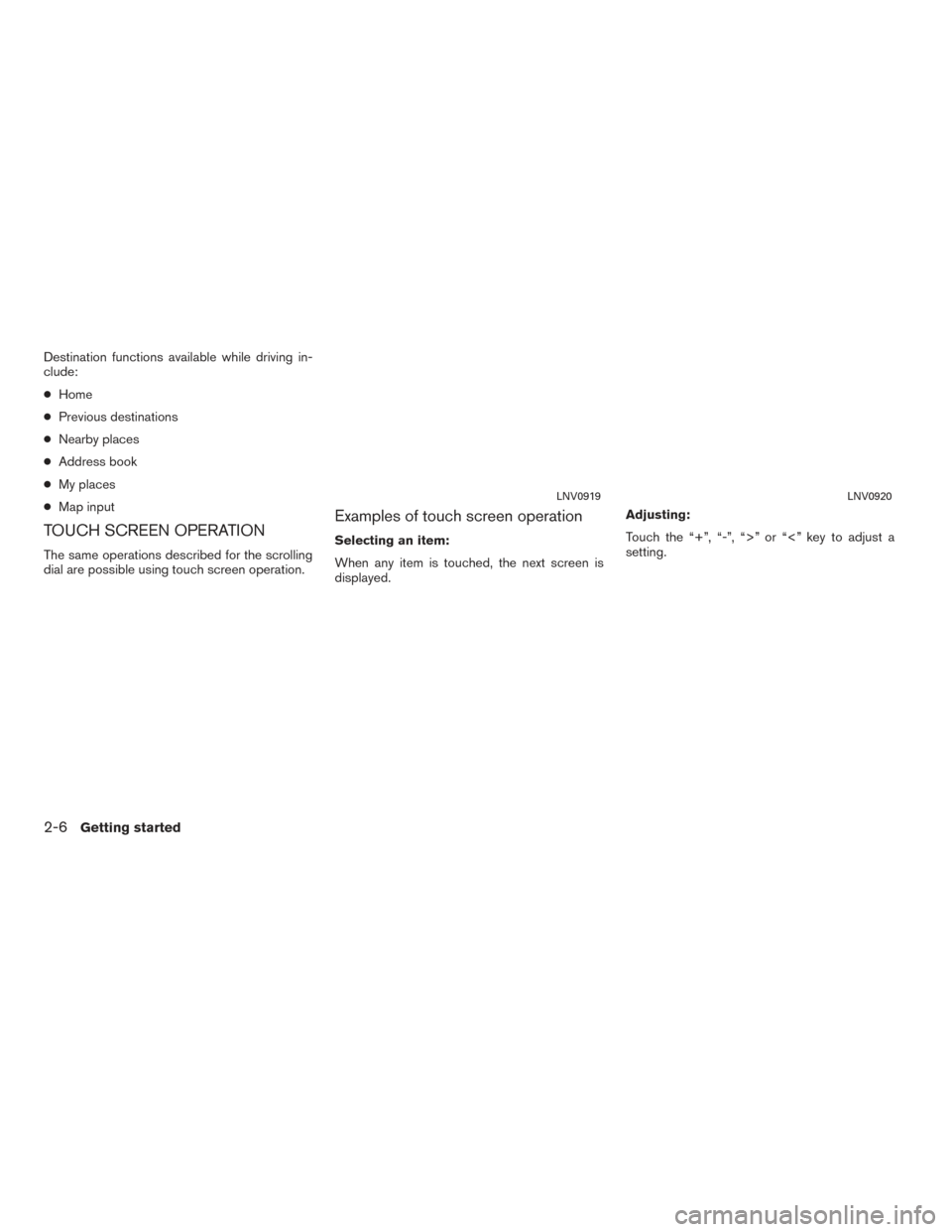 Destination functions available while driving include:

● Home

● Previous destinations

● Nearby places

● Address book

● My places

● Map input

TOUCH SCREEN OPERATION

The same operations described for the scrolling dial are possible using touch screen operation.

LNV0919

Examples of touch screen operation

Selecting an item:

When any item is touched, the next screen is displayed.

LNV0920

Adjusting:

Touch the “+”, “-”, “>” or “<” key to adjust a setting.

2-6 Getting started

carmanualsonline.info